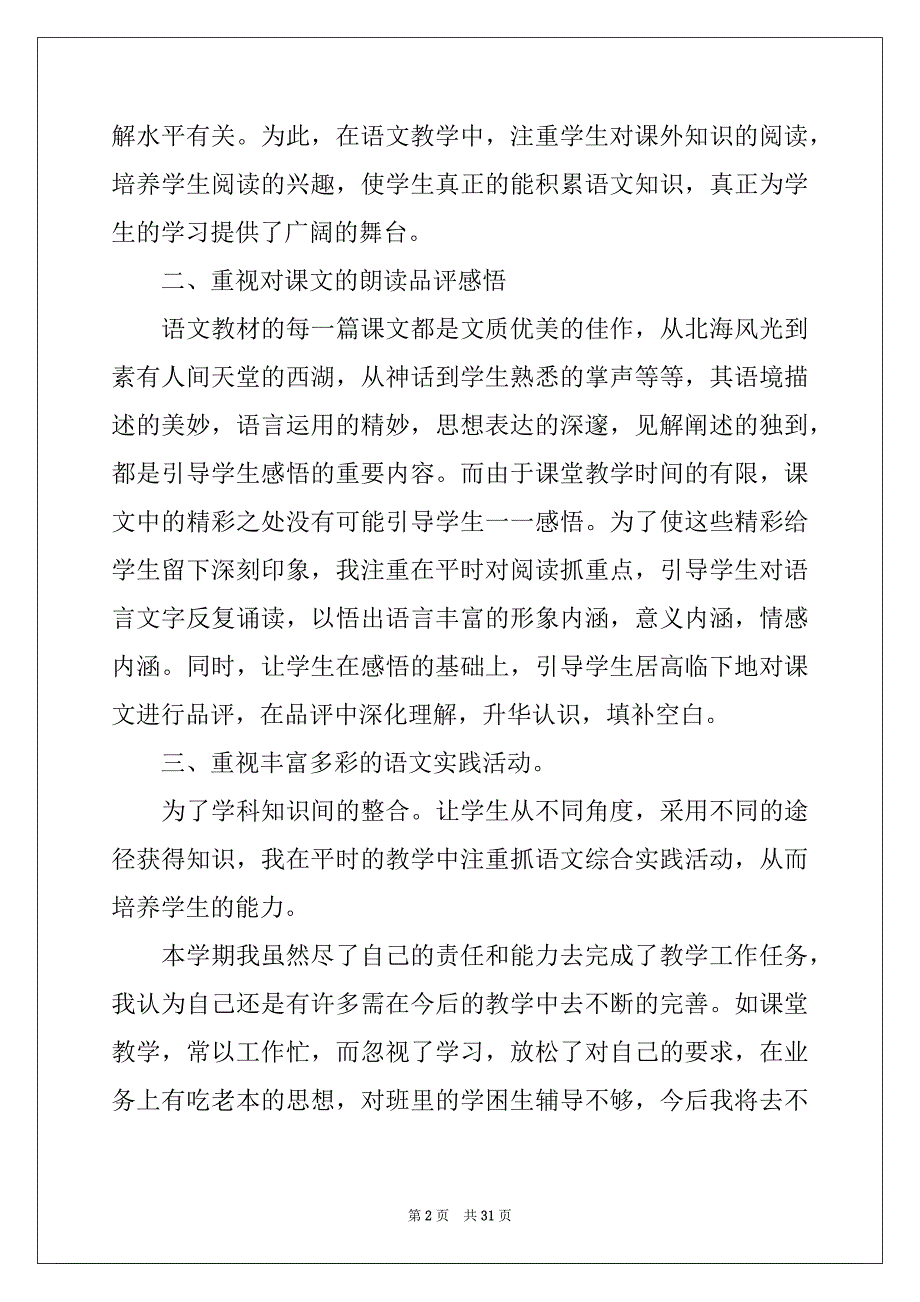 解水平有关。为此，在语文教学中，注重学生对课外知识的阅读，培养学生阅读的兴趣，使学生真正的能积累语文知识，真正为学生的学习提供了广阔的舞台。

二、重视对课文的朗读品评感悟

语文教材的每一篇课文都是文质优美的佳作，从北海风光到素有人间天堂的西湖，从神话到学生熟悉的掌声等等，其语境描述的美妙，语言运用的精妙，思想表达的深邃，见解阐述的独到，都是引导学生感悟的重要内容。而由于课堂教学时间的有限，课文中的精彩之处没有可能引导学生一一感悟。为了使这些精彩给学生留下深刻印象，我注重在平时对阅读抓重点，引导学生对语言文字反复诵读，以悟出语言丰富的形象内涵，意义内涵，情感内涵。同时，让学生在感悟的基础上，引导学生居高临下地对课文进行品评，在品评中深化理解，升华认识，填补空白。

三、重视丰富多彩的语文实践活动。

为了学科知识间的整合。让学生从不同角度，采用不同的途径获得知识，我在平时的教学中注重抓语文综合实践活动，从而培养学生的能力。

本学期我虽然尽了自己的责任和能力去完成了教学工作任务，我认为自己还是有许多需在今后的教学中去不断的完善。如课堂教学，常以工作忙，而忽视了学习，放松了对自己的要求，在业务上有吃老本的思想，对班里的学困生辅导不够，今后我将去不

第 2 页　共 31 页